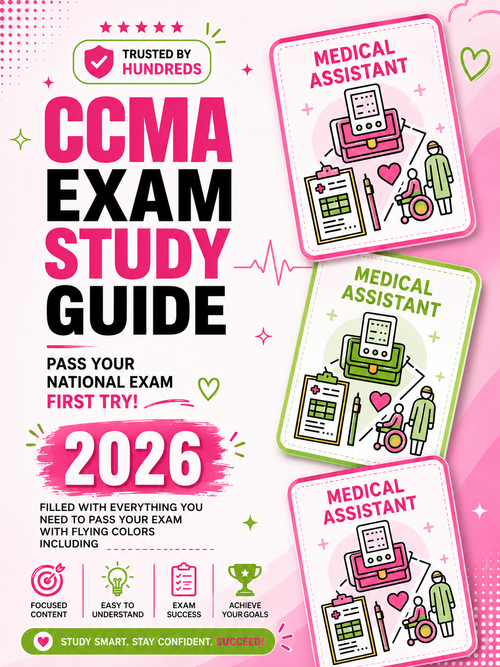 TRUSTED BY
HUNDREDS

CCMA
EXAM
STUDY
GUIDE

PASS YOUR
NATIONAL EXAM
FIRST TRY!

2026

FILLED WITH EVERYTHING YOU NEED TO PASS YOUR EXAM WITH FLYING COLORS INCLUDING

FOCUSED
CONTENT

EASY TO
UNDERSTAND

EXAM
SUCCESS

ACHIEVE
YOUR GOALS

STUDY SMART. STAY CONFIDENT. SUCCEED!

MEDICAL
ASSISTANT

MEDICAL
ASSISTANT

MEDICAL
ASSISTANT